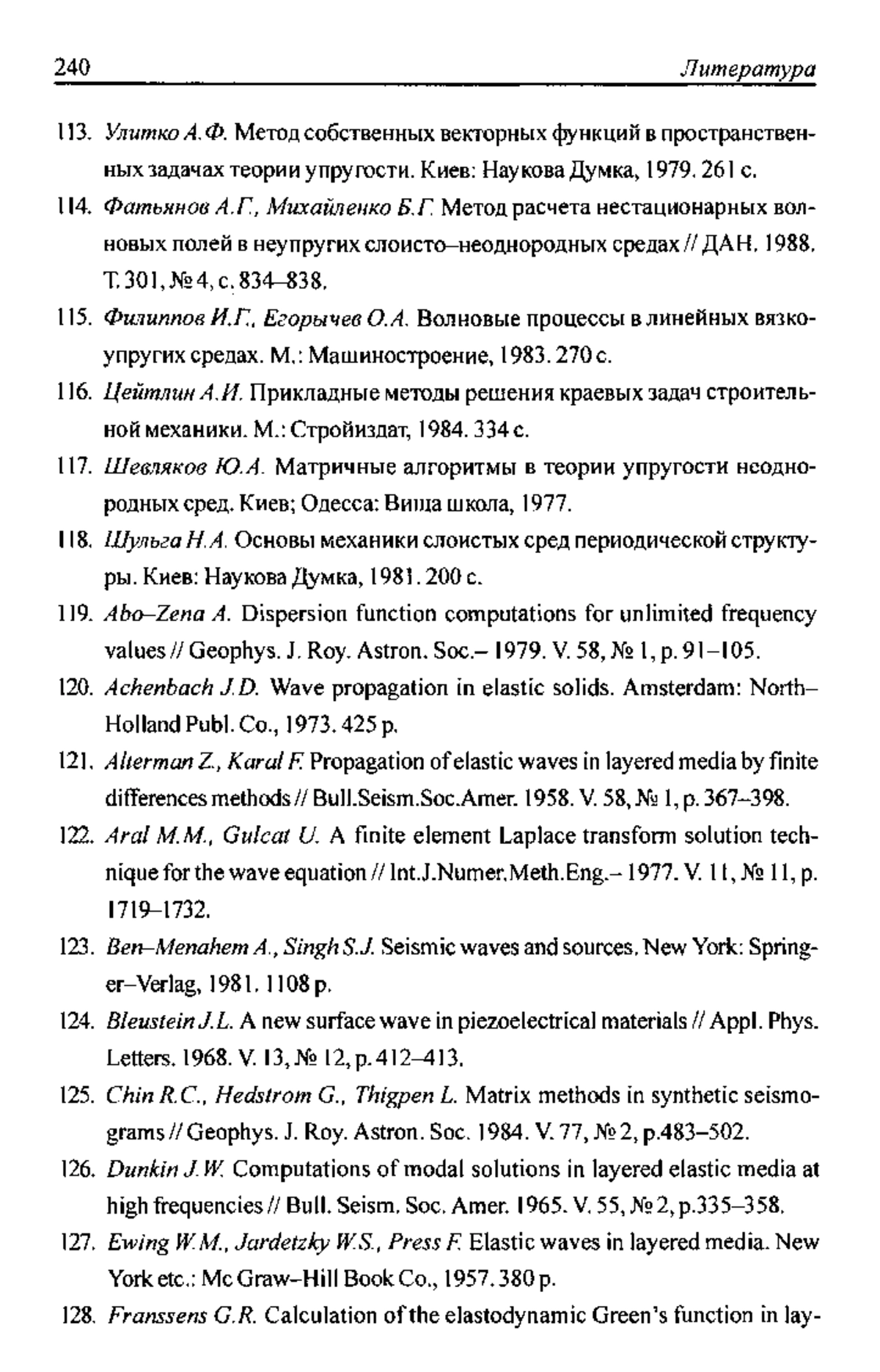 240 Литература

113. Улитко А.Ф. Метод собственных векторных функций в пространственных задачах теории упругости. Киев: Наукова Думка, 1979. 261 с.

114. Фатьянов А.Г., Михайленко Б.Г. Метод расчета нестационарных волновых полей в неупругих слоисто–неоднородных средах // ДАН. 1988. Т. 301, № 4, с. 834–838.

115. Филиппов И.Г., Егорычев О.А. Волновые процессы в линейных вязкоупругих средах. М.: Машиностроение, 1983. 270 с.

116. Цейтлин А.И. Прикладные методы решения краевых задач строительной механики. М.: Стройиздат, 1984. 334 с.

117. Шевляков Ю.А. Матричные алгоритмы в теории упругости неоднородных сред. Киев; Одесса: Вища школа, 1977.

118. Шульга Н.А. Основы механики слоистых сред периодической структуры. Киев: Наукова Думка, 1981. 200 с.

119. Abo–Zena A. Dispersion function computations for unlimited frequency values // Geophys. J. Roy. Astron. Soc.– 1979. V. 58, № 1, p. 91–105.

120. Achenbach J.D. Wave propagation in elastic solids. Amsterdam: North–Holland Publ. Co., 1973. 425 p.

121. Alterman Z., Karal F. Propagation of elastic waves in layered media by finite differences methods // Bull.Seism.Soc.Amer. 1958. V. 58, № 1, p. 367–398.

122. Aral M.M., Gulcat U. A finite element Laplace transform solution technique for the wave equation // Int.J.Numer.Meth.Eng.– 1977. V. 11, № 11, p. 1719–1732.

123. Ben–Menahem A., Singh S.J. Seismic waves and sources. New York: Springer–Verlag, 1981. 1108 p.

124. Bleustein J.L. A new surface wave in piezoelectrical materials // Appl. Phys. Letters. 1968. V. 13, № 12, p. 412–413.

125. Chin R.C., Hedstrom G., Thigpen L. Matrix methods in synthetic seismograms // Geophys. J. Roy. Astron. Soc. 1984. V. 77, № 2, p.483–502.

126. Dunkin J.W. Computations of modal solutions in layered elastic media at high frequencies // Bull. Seism. Soc. Amer. 1965. V. 55, № 2, p.335–358.

127. Ewing W.M., Jardetzky W.S., Press F. Elastic waves in layered media. New York etc.: Mc Graw–Hill Book Co., 1957. 380 p.

128. Franssens G.R. Calculation of the elastodynamic Green's function in lay-